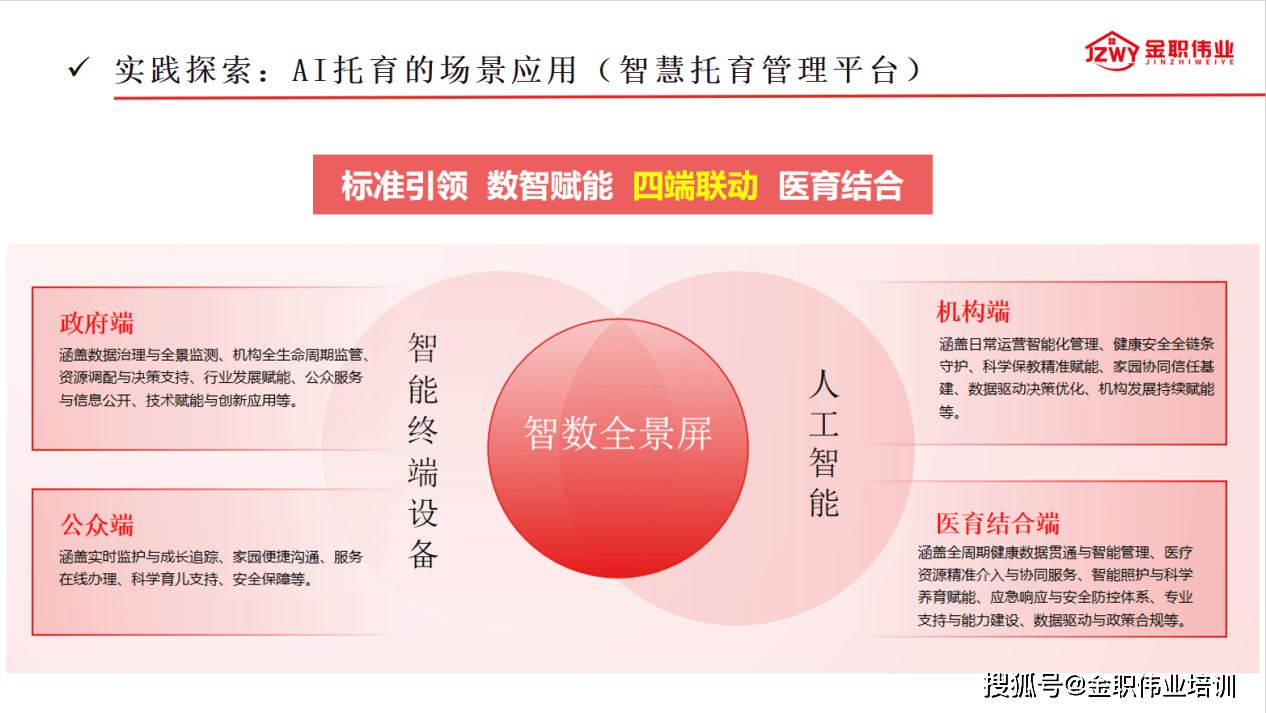 ✓ 实践探索：AI托育的场景应用（智慧托育管理平台）

JZWY 金职伟业
JINZHIWEIYE

标准引领 数智赋能 四端联动 医育结合

政府端
涵盖数据治理与全景监测、机构全生命周期监管、资源调配与决策支持、行业发展赋能、公众服务与信息公开、技术赋能与创新应用等。

公众端
涵盖实时监护与成长追踪、家园便捷沟通、服务在线办理、科学育儿支持、安全保障等。

智能终端设备

智数全景屏

人工智能

机构端
涵盖日常运营智能化管理、健康安全全链条守护、科学保教精准赋能、家园协同信任基建、数据驱动决策优化、机构发展持续赋能等。

医育结合端
涵盖全周期健康数据贯通与智能管理、医疗资源精准介入与协同服务、智能照护与科学养育赋能、应急响应与安全防控体系、专业支持与能力建设、数据驱动与政策合规等。

搜狐号@金职伟业培训